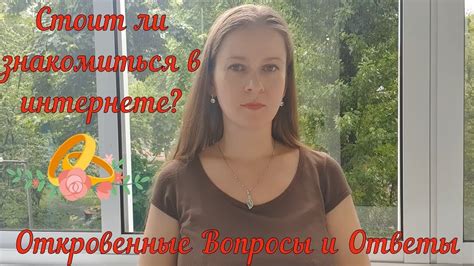 Стоит ли знакомиться в интернете?

Откровенные Вопросы и Ответы